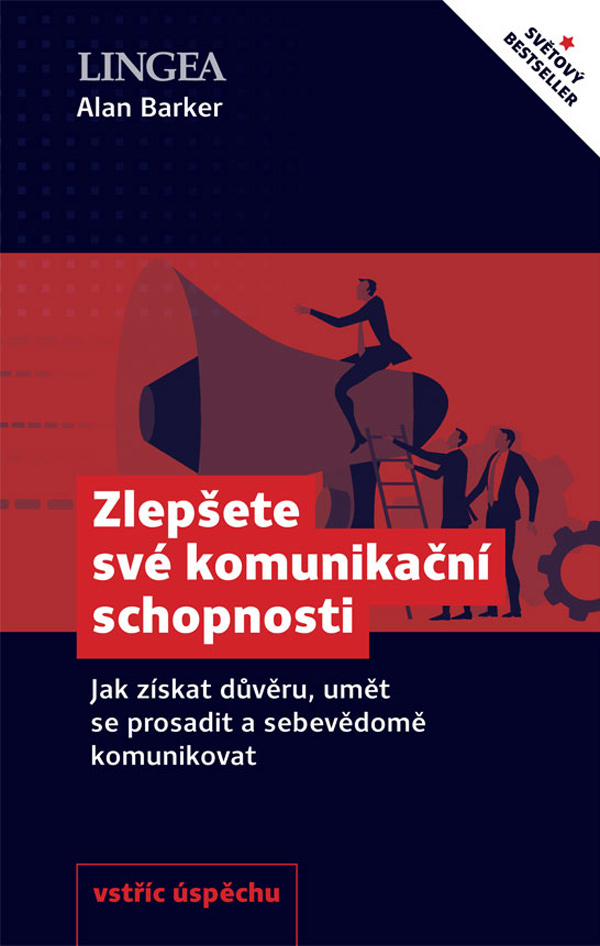 LINGEA
Alan Barker

SVĚTOVÝ BESTSELLER

Zlepšete
své komunikační
schopnosti

Jak získat důvěru, umět se prosadit a sebevědomě komunikovat

vstříc úspěchu